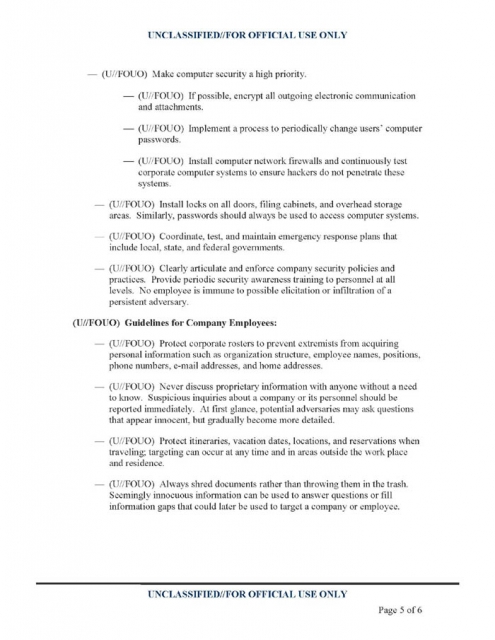 UNCLASSIFIED//FOR OFFICIAL USE ONLY

— (U//FOUO) Make computer security a high priority.

— (U//FOUO) If possible, encrypt all outgoing electronic communication and attachments.

— (U//FOUO) Implement a process to periodically change users' computer passwords.

— (U//FOUO) Install computer network firewalls and continuously test corporate computer systems to ensure hackers do not penetrate these systems.

— (U//FOUO) Install locks on all doors, filing cabinets, and overhead storage areas. Similarly, passwords should always be used to access computer systems.

— (U//FOUO) Coordinate, test, and maintain emergency response plans that include local, state, and federal governments.

— (U//FOUO) Clearly articulate and enforce company security policies and practices. Provide periodic security awareness training to personnel at all levels. No employee is immune to possible elicitation or infiltration of a persistent adversary.

(U//FOUO) Guidelines for Company Employees:

— (U//FOUO) Protect corporate rosters to prevent extremists from acquiring personal information such as organization structure, employee names, positions, phone numbers, e-mail addresses, and home addresses.

— (U//FOUO) Never discuss proprietary information with anyone without a need to know. Suspicious inquiries about a company or its personnel should be reported immediately. At first glance, potential adversaries may ask questions that appear innocent, but gradually become more detailed.

— (U//FOUO) Protect itineraries, vacation dates, locations, and reservations when traveling; targeting can occur at any time and in areas outside the work place and residence.

— (U//FOUO) Always shred documents rather than throwing them in the trash. Seemingly innocuous information can be used to answer questions or fill information gaps that could later be used to target a company or employee.

UNCLASSIFIED//FOR OFFICIAL USE ONLY

Page 5 of 6